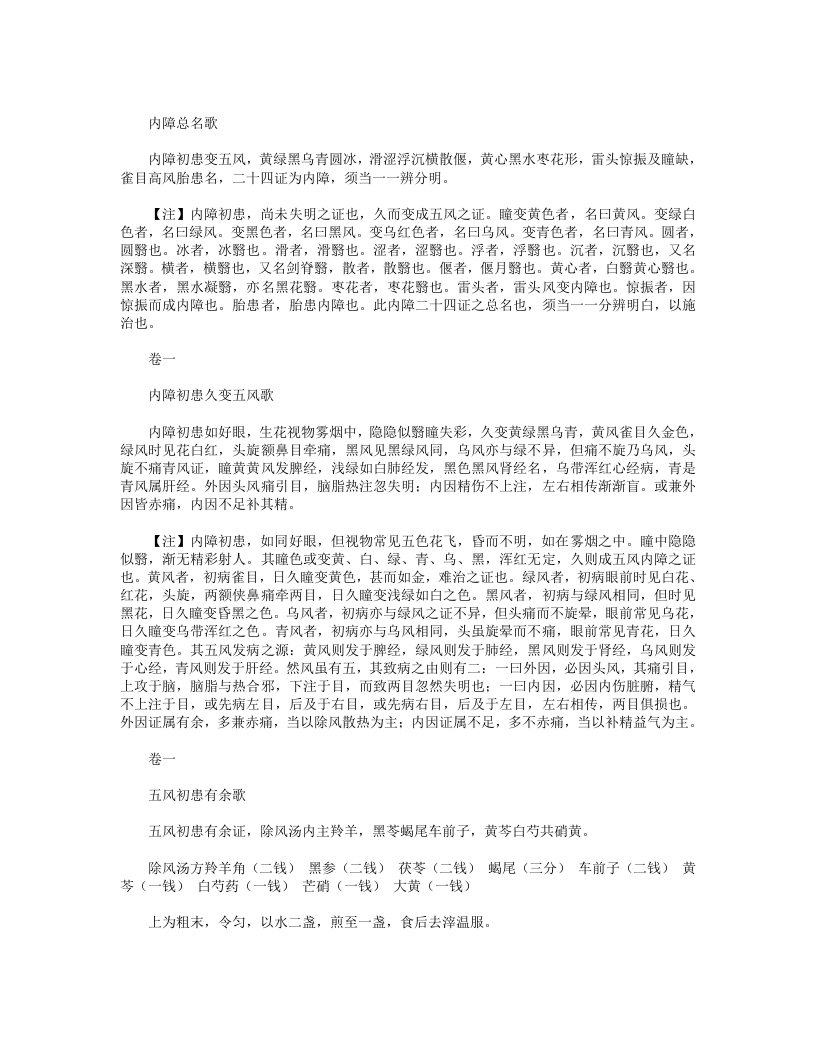 内障总名歌

内障初患变五风，黄绿黑乌青圆冰，滑涩浮沉横散偃，黄心黑水枣花形，雷头惊振及瞳缺，雀目高风胎患名，二十四证为内障，须当一一辨分明。

【注】内障初患，尚未失明之证也，久而变成五风之证。瞳变黄色者，名曰黄风。变绿白色者，名曰绿风。变黑色者，名曰黑风。变乌红色者，名曰乌风。变青色者，名曰青风。圆者，圆翳也。冰者，冰翳也。滑者，滑翳也。涩者，涩翳也。浮者，浮翳也。沉者，沉翳也，又名深翳。横者，横翳也，又名剑脊翳，散者，散翳也。偃者，偃月翳也。黄心者，白翳黄心翳也。黑水者，黑水凝翳，亦名黑花翳。枣花者，枣花翳也。雷头者，雷头风变内障也。惊振者，因惊振而成内障也。胎患者，胎患内障也。此内障二十四证之总名也，须当一一分辨明白，以施治也。

卷一

内障初患久变五风歌

内障初患如好眼，生花视物雾烟中，隐隐似翳瞳失彩，久变黄绿黑乌青，黄风雀目久金色，绿风时见花白红，头旋额鼻目牵痛，黑风见黑绿风同，乌风亦与绿不异，但痛不旋乃乌风，头旋不痛青风证，瞳黄黄风发脾经，浅绿如白肺经发，黑色黑风肾经名，乌带浑红心经病，青是青风属肝经。外因头风痛引目，脑脂热注忽失明；内因精伤不上注，左右相传渐渐盲。或兼外因皆赤痛，内因不足补其精。

【注】内障初患，如同好眼，但视物常见五色花飞，昏而不明，如在雾烟之中。瞳中隐隐似翳，渐无精彩射人。其瞳色或变黄、白、绿、青、乌、黑，浑红无定，久则成五风内障之证也。黄风者，初病雀目，日久瞳变黄色，甚而如金，难治之证也。绿风者，初病眼前时见白花、红花，头旋，两额侠鼻痛牵两目，日久瞳变浅绿如白之色。黑风者，初病与绿风相同，但时见黑花，日久瞳变昏黑之色。乌风者，初病亦与绿风之证不异，但头痛而不旋晕，眼前常见乌花，日久瞳变乌带浑红之色。青风者，初病亦与乌风相同，头虽旋晕而不痛，眼前常见青花，日久瞳变青色。其五风发病之源：黄风则发于脾经，绿风则发于肺经，黑风则发于肾经，乌风则发于心经，青风则发于肝经。然风虽有五，其致病之由则有二：一曰外因，必因头风，其痛引目，上攻于脑，脑脂与热合邪，下注于目，而致两目忽然失明也；一曰内因，必因内伤脏腑，精气不上注于目，或先病左目，后及于右目，或先病右目，后及于左目，左右相传，两目俱损也。外因证属有余，多兼赤痛，当以除风散热为主；内因证属不足，多不赤痛，当以补精益气为主。

卷一

五风初患有余歌

五风初患有余证，除风汤内主羚羊，黑苓蝎尾车前子，黄芩白芍共硝黄。

除风汤方羚羊角（二钱） 黑参（二钱） 茯苓（二钱） 蝎尾（三分） 车前子（二钱） 黄芩（一钱） 白芍药（一钱） 芒硝（一钱） 大黄（一钱）

上为粗末，令匀，以水二盏，煎至一盏，食后去滓温服。